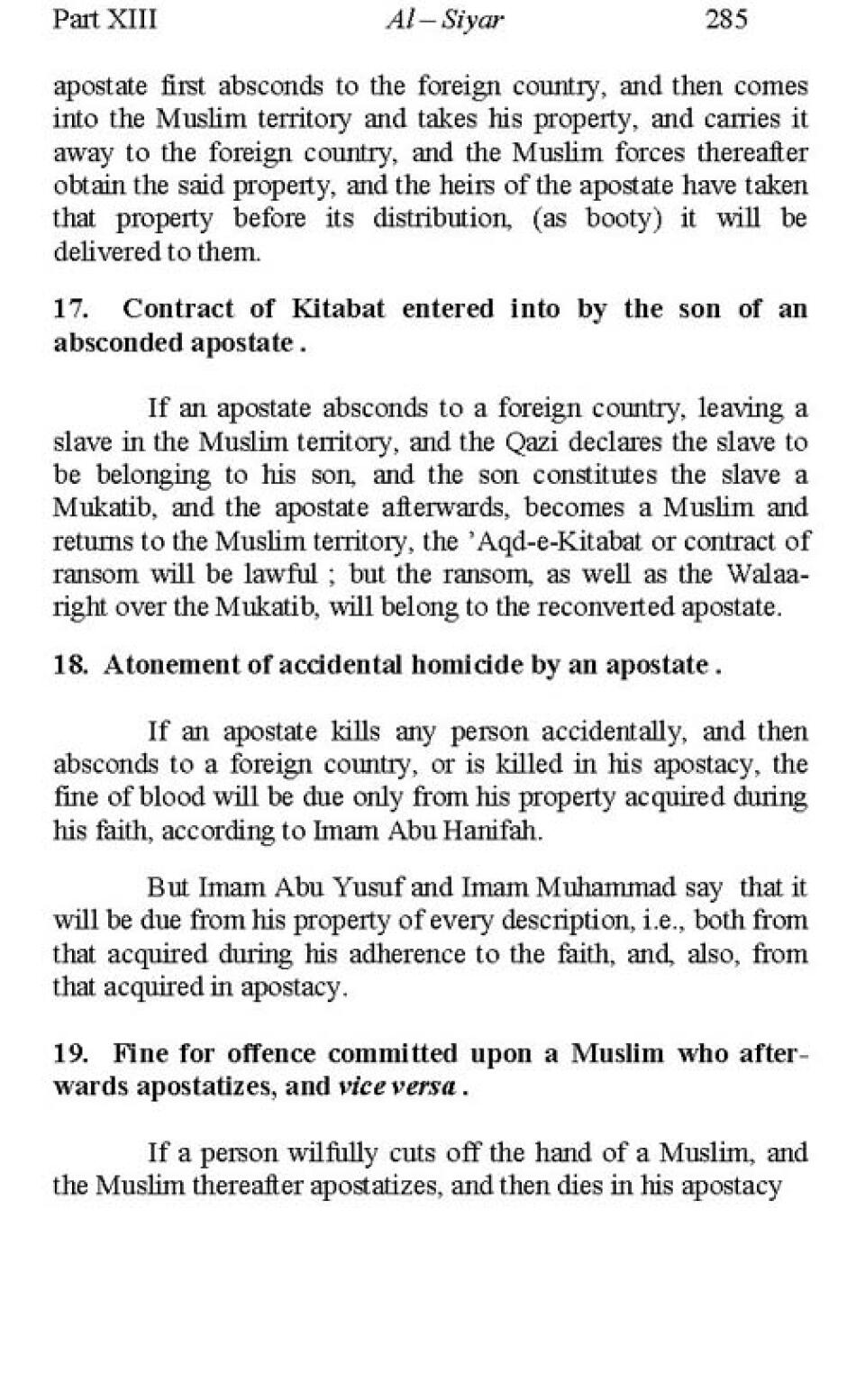 Part XIII Al – Siyar 285

apostate first absconds to the foreign country, and then comes into the Muslim territory and takes his property, and carries it away to the foreign country, and the Muslim forces thereafter obtain the said property, and the heirs of the apostate have taken that property before its distribution, (as booty) it will be delivered to them.

17. Contract of Kitabat entered into by the son of an absconded apostate .

If an apostate absconds to a foreign country, leaving a slave in the Muslim territory, and the Qazi declares the slave to be belonging to his son, and the son constitutes the slave a Mukatib, and the apostate afterwards, becomes a Muslim and returns to the Muslim territory, the 'Aqd-e-Kitabat or contract of ransom will be lawful ; but the ransom, as well as the Walaa-right over the Mukatib, will belong to the reconverted apostate.

18. Atonement of accidental homicide by an apostate .

If an apostate kills any person accidentally, and then absconds to a foreign country, or is killed in his apostacy, the fine of blood will be due only from his property acquired during his faith, according to Imam Abu Hanifah.

But Imam Abu Yusuf and Imam Muhammad say that it will be due from his property of every description, i.e., both from that acquired during his adherence to the faith, and, also, from that acquired in apostacy.

19. Fine for offence committed upon a Muslim who afterwards apostatizes, and vice versa .

If a person wilfully cuts off the hand of a Muslim, and the Muslim thereafter apostatizes, and then dies in his apostacy